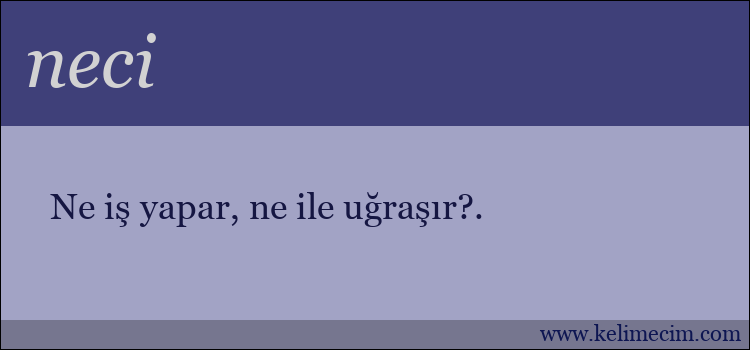 neci

Ne iş yapar, ne ile uğraşır?.

www.kelimecim.com